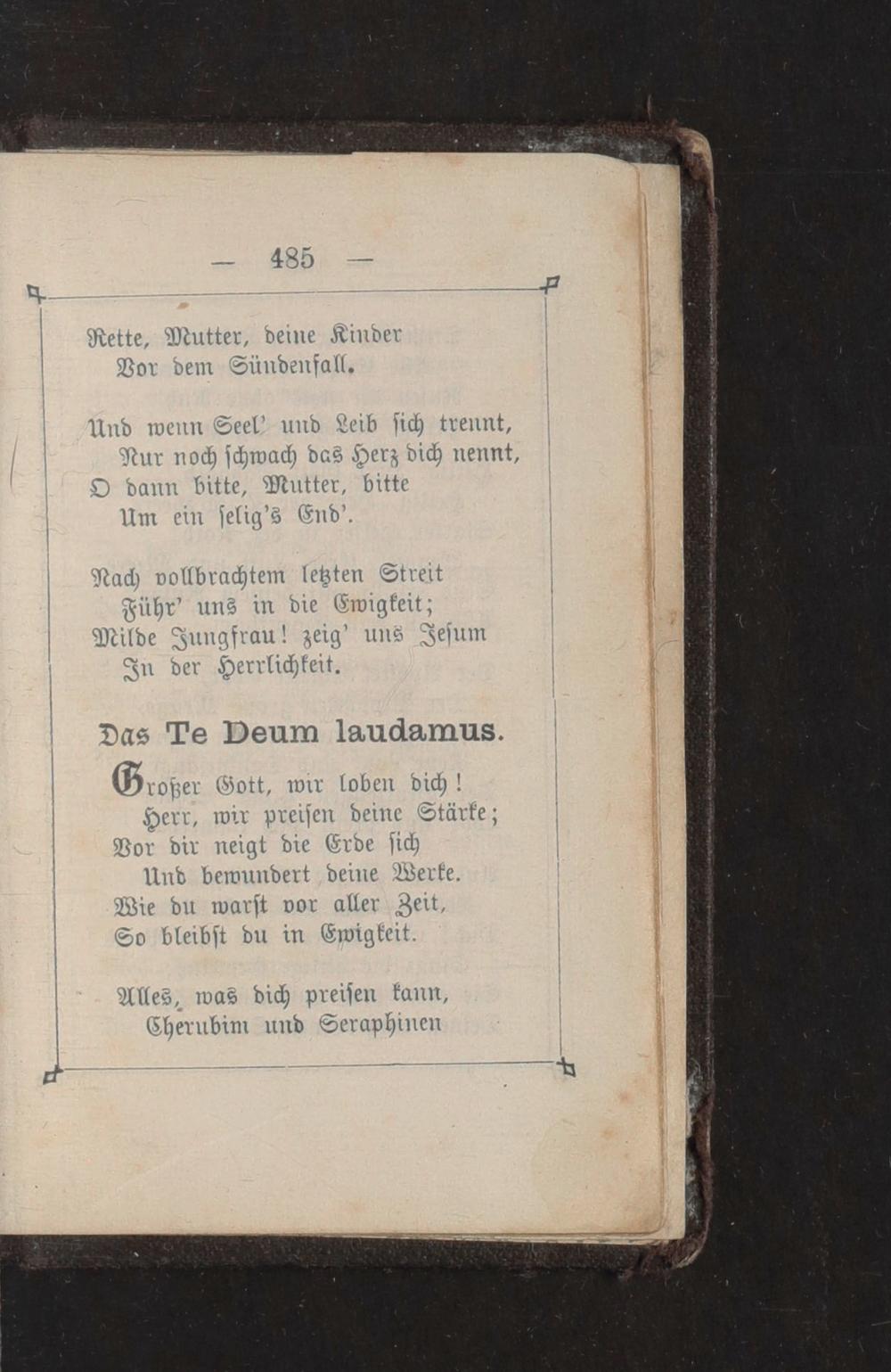 — 485 —

Rette, Mutter, deine Kinder
Vor dem Sündenfall.

Und wenn Seel' und Leib sich trennt,
Nur noch schwach das Herz dich nennt,
O dann bitte, Mutter, bitte
Um ein selig's End'.

Nach vollbrachtem letzten Streit
Führ' uns in die Ewigkeit;
Milde Jungfrau! zeig' uns Jesum
In der Herrlichkeit.

Das Te Deum laudamus.

Großer Gott, wir loben dich!
Herr, wir preisen deine Stärke;
Vor dir neigt die Erde sich
Und bewundert deine Werke.
Wie du warst vor aller Zeit,
So bleibst du in Ewigkeit.

Alles, was dich preisen kann,
Cherubim und Seraphinen